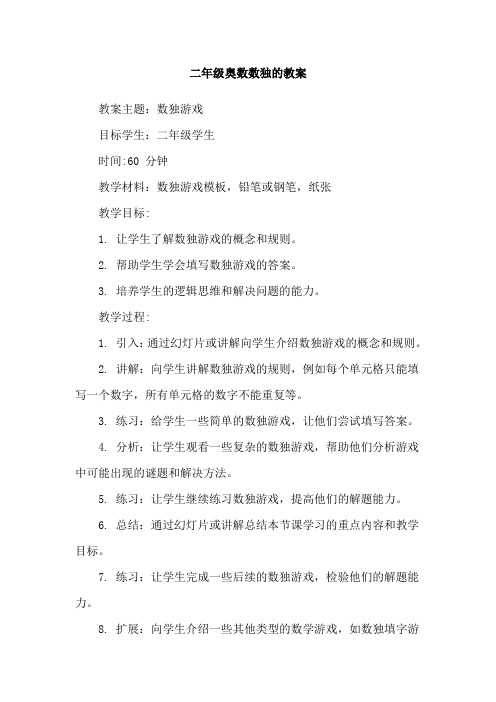 二年级奥数数独的教案

教案主题：数独游戏

目标学生：二年级学生

时间:60 分钟

教学材料：数独游戏模板，铅笔或钢笔，纸张

教学目标:

1. 让学生了解数独游戏的概念和规则。

2. 帮助学生学会填写数独游戏的答案。

3. 培养学生的逻辑思维和解决问题的能力。

教学过程:

1. 引入：通过幻灯片或讲解向学生介绍数独游戏的概念和规则。

2. 讲解：向学生讲解数独游戏的规则，例如每个单元格只能填写一个数字，所有单元格的数字不能重复等。

3. 练习：给学生一些简单的数独游戏，让他们尝试填写答案。

4. 分析：让学生观看一些复杂的数独游戏，帮助他们分析游戏中可能出现的谜题和解决方法。

5. 练习：让学生继续练习数独游戏，提高他们的解题能力。

6. 总结：通过幻灯片或讲解总结本节课学习的重点内容和教学目标。

7. 练习：让学生完成一些后续的数独游戏，检验他们的解题能力。

8. 扩展：向学生介绍一些其他类型的数学游戏，如数独填字游